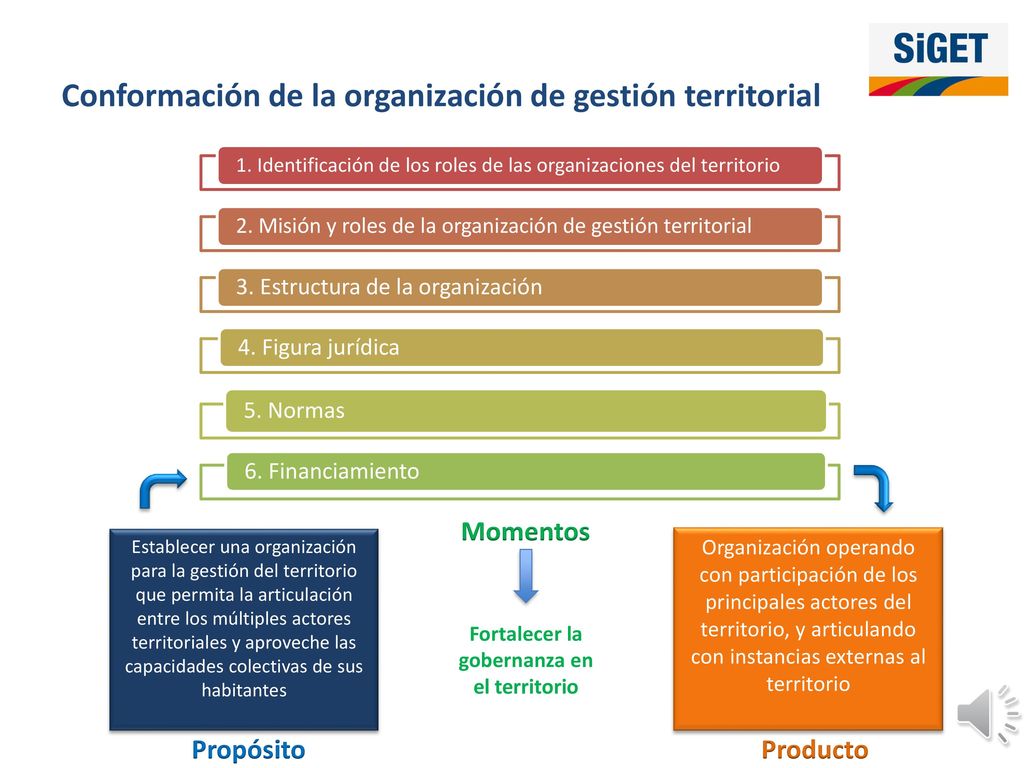 SiGET

Conformación de la organización de gestión territorial

1. Identificación de los roles de las organizaciones del territorio

2. Misión y roles de la organización de gestión territorial

3. Estructura de la organización

4. Figura jurídica

5. Normas

6. Financiamiento

Establecer una organización para la gestión del territorio que permita la articulación entre los múltiples actores territoriales y aproveche las capacidades colectivas de sus habitantes

Propósito

Momentos

Fortalecer la gobernanza en el territorio

Organización operando con participación de los principales actores del territorio, y articulando con instancias externas al territorio

Producto